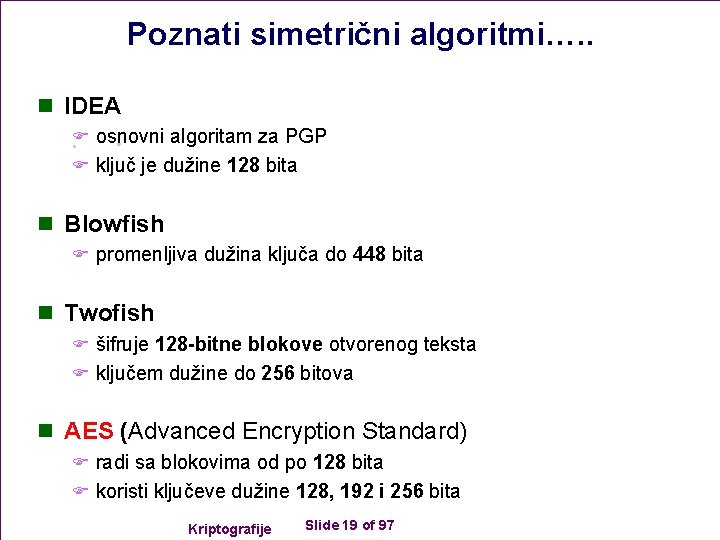 Poznati simetrični algoritmi…..

IDEA
osnovni algoritam za PGP
ključ je dužine 128 bita

Blowfish
promenljiva dužina ključa do 448 bita

Twofish
šifruje 128-bitne blokove otvorenog teksta
ključem dužine do 256 bitova

AES (Advanced Encryption Standard)
radi sa blokovima od po 128 bita
koristi ključeve dužine 128, 192 i 256 bita

Kriptografije Slide 19 of 97